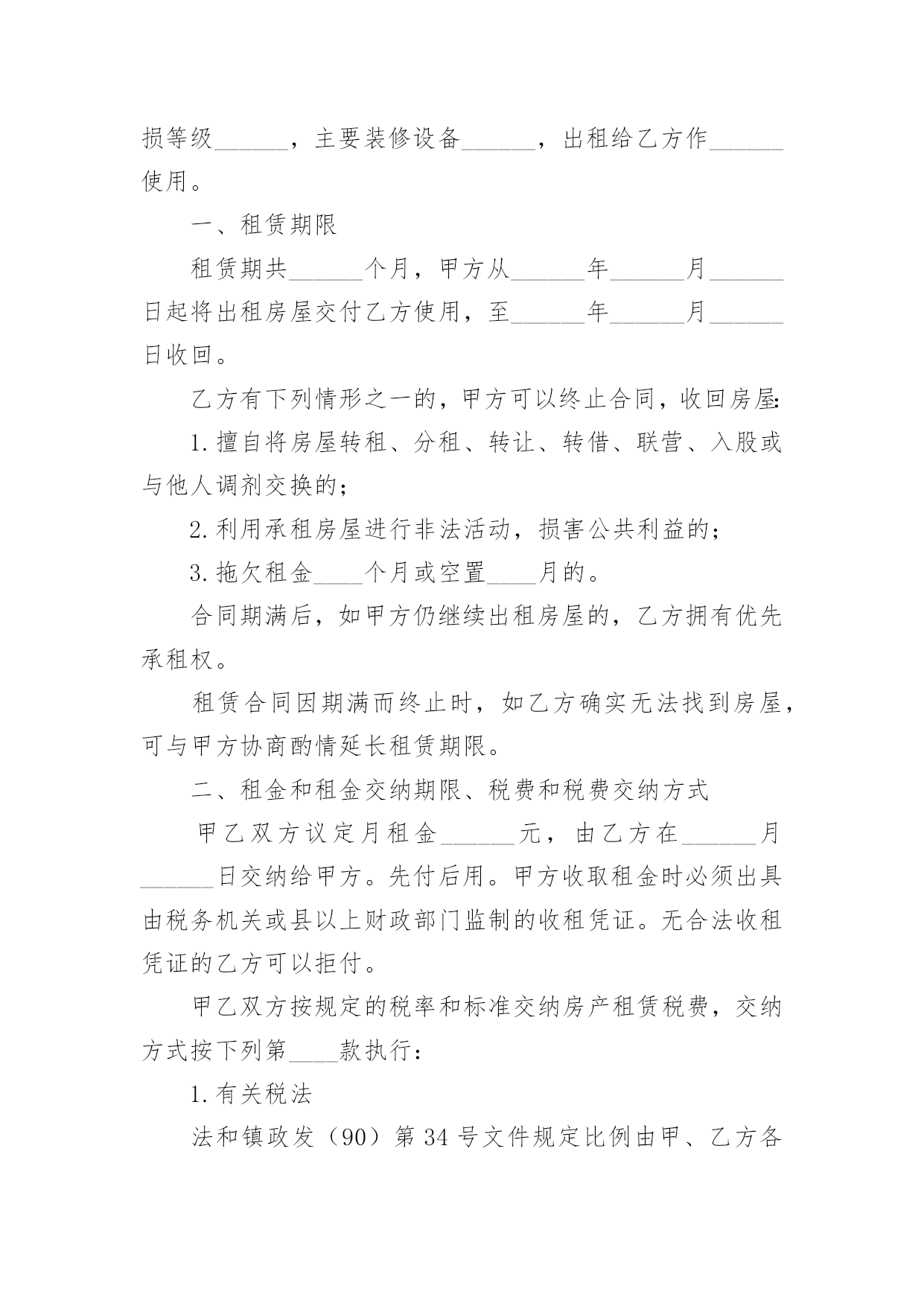 损等级______，主要装修设备______，出租给乙方作______使用。

一、租赁期限

租赁期共______个月，甲方从______年______月______日起将出租房屋交付乙方使用，至______年______月______日收回。

乙方有下列情形之一的，甲方可以终止合同，收回房屋:

1.擅自将房屋转租、分租、转让、转借、联营、入股或与他人调剂交换的；

2.利用承租房屋进行非法活动，损害公共利益的；

3.拖欠租金____个月或空置____月的。

合同期满后，如甲方仍继续出租房屋的，乙方拥有优先承租权。

租赁合同因期满而终止时，如乙方确实无法找到房屋，可与甲方协商酌情延长租赁期限。

二、租金和租金交纳期限、税费和税费交纳方式

甲乙双方议定月租金______元，由乙方在______月______日交纳给甲方。先付后用。甲方收取租金时必须出具由税务机关或县以上财政部门监制的收租凭证。无合法收租凭证的乙方可以拒付。

甲乙双方按规定的税率和标准交纳房产租赁税费，交纳方式按下列第____款执行：

1.有关税法

法和镇政发（90）第34号文件规定比例由甲、乙方各